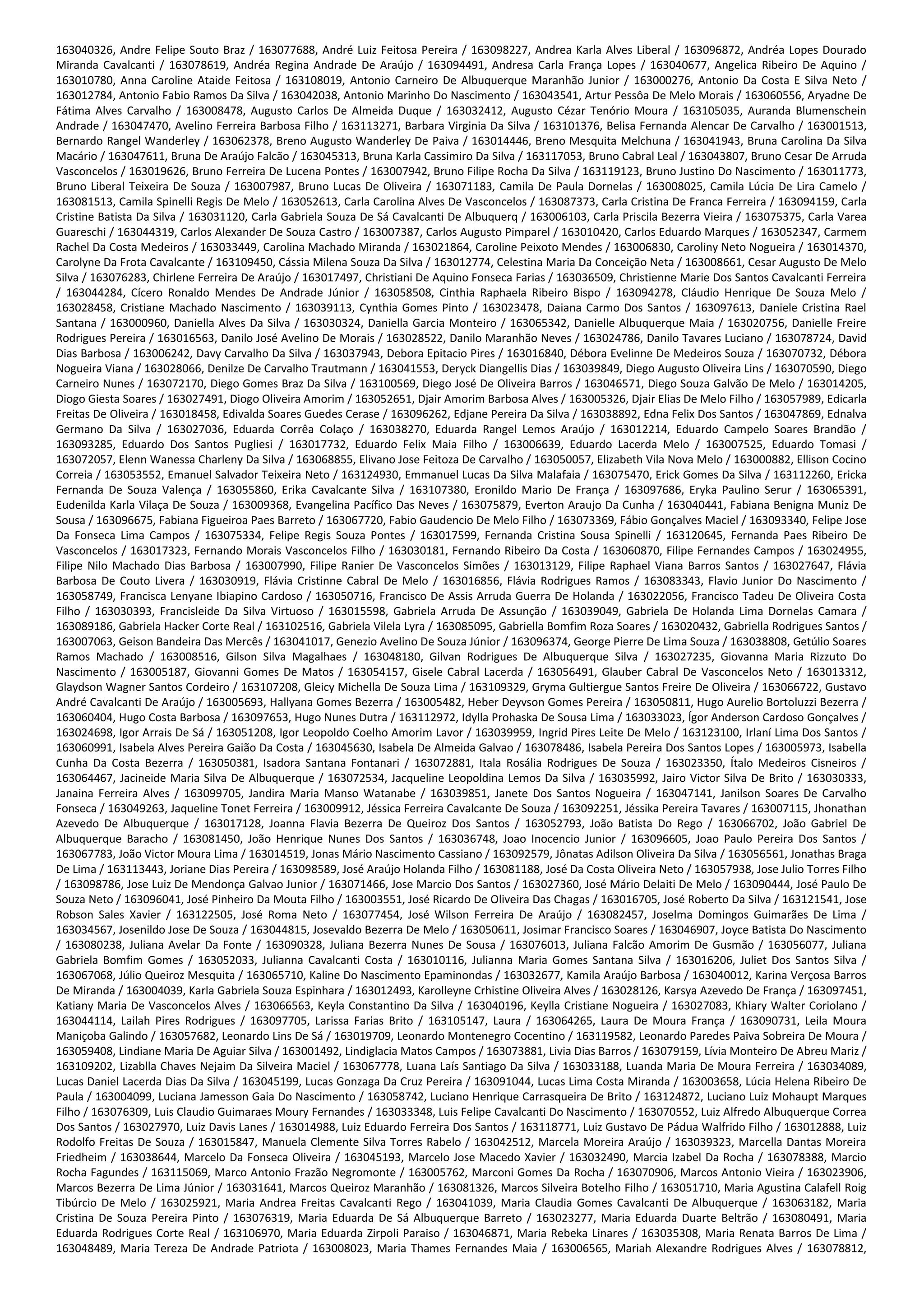 163040326, Andre Felipe Souto Braz / 163077688, André Luiz Feitosa Pereira / 163098227, Andrea Karla Alves Liberal / 163096872, Andréa Lopes Dourado Miranda Cavalcanti / 163078619, Andréa Regina Andrade De Araújo / 163094491, Andresa Carla França Lopes / 163040677, Angelica Ribeiro De Aquino / 163010780, Anna Caroline Ataide Feitosa / 163108019, Antonio Carneiro De Albuquerque Maranhão Junior / 163000276, Antonio Da Costa E Silva Neto / 163012784, Antonio Fabio Ramos Da Silva / 163042038, Antonio Marinho Do Nascimento / 163043541, Artur Pessôa De Melo Morais / 163060556, Aryadne De Fátima Alves Carvalho / 163008478, Augusto Carlos De Almeida Duque / 163032412, Augusto Cézar Tenório Moura / 163105035, Auranda Blumenschein Andrade / 163047470, Avelino Ferreira Barbosa Filho / 163113271, Barbara Virginia Da Silva / 163101376, Belisa Fernanda Alencar De Carvalho / 163001513, Bernardo Rangel Wanderley / 163062378, Breno Augusto Wanderley De Paiva / 163014446, Breno Mesquita Melchuna / 163041943, Bruna Carolina Da Silva Macário / 163047611, Bruna De Araújo Falcão / 163045313, Bruna Karla Cassimiro Da Silva / 163117053, Bruno Cabral Leal / 163043807, Bruno Cesar De Arruda Vasconcelos / 163019626, Bruno Ferreira De Lucena Pontes / 163007942, Bruno Filipe Rocha Da Silva / 163119123, Bruno Justino Do Nascimento / 163011773, Bruno Liberal Teixeira De Souza / 163007987, Bruno Lucas De Oliveira / 163071183, Camila De Paula Dornelas / 163008025, Camila Lúcia De Lira Camelo / 163081513, Camila Spinelli Regis De Melo / 163052613, Carla Carolina Alves De Vasconcelos / 163087373, Carla Cristina De Franca Ferreira / 163094159, Carla Cristine Batista Da Silva / 163031120, Carla Gabriela Souza De Sá Cavalcanti De Albuquerq / 163006103, Carla Priscila Bezerra Vieira / 163075375, Carla Varea Guareschi / 163044319, Carlos Alexander De Souza Castro / 163007387, Carlos Augusto Pimparel / 163010420, Carlos Eduardo Marques / 163052347, Carmem Rachel Da Costa Medeiros / 163033449, Carolina Machado Miranda / 163021864, Caroline Peixoto Mendes / 163006830, Caroliny Neto Nogueira / 163014370, Carolyne Da Frota Cavalcante / 163109450, Cássia Milena Souza Da Silva / 163012774, Celestina Maria Da Conceição Neta / 163008661, Cesar Augusto De Melo Silva / 163076283, Chirlene Ferreira De Araújo / 163017497, Christiani De Aquino Fonseca Farias / 163036509, Christienne Marie Dos Santos Cavalcanti Ferreira / 163044284, Cícero Ronaldo Mendes De Andrade Júnior / 163058508, Cinthia Raphaela Ribeiro Bispo / 163094278, Cláudio Henrique De Souza Melo / 163028458, Cristiane Machado Nascimento / 163039113, Cynthia Gomes Pinto / 163023478, Daiana Carmo Dos Santos / 163097613, Daniele Cristina Rael Santana / 163000960, Daniella Alves Da Silva / 163030324, Daniella Garcia Monteiro / 163065342, Danielle Albuquerque Maia / 163020756, Danielle Freire Rodrigues Pereira / 163016563, Danilo José Avelino De Morais / 163028522, Danilo Maranhão Neves / 163024786, Danilo Tavares Luciano / 163078724, David Dias Barbosa / 163006242, Davy Carvalho Da Silva / 163037943, Debora Epitacio Pires / 163016840, Débora Evelinne De Medeiros Souza / 163070732, Débora Nogueira Viana / 163028066, Denilze De Carvalho Trautmann / 163041553, Deryck Diangellis Dias / 163039849, Diego Augusto Oliveira Lins / 163070590, Diego Carneiro Nunes / 163072170, Diego Gomes Braz Da Silva / 163100569, Diego José De Oliveira Barros / 163046571, Diego Souza Galvão De Melo / 163014205, Diogo Giesta Soares / 163027491, Diogo Oliveira Amorim / 163052651, Djair Amorim Barbosa Alves / 163005326, Djair Elias De Melo Filho / 163057989, Edicarla Freitas De Oliveira / 163018458, Edivalda Soares Guedes Cerase / 163096262, Edjane Pereira Da Silva / 163038892, Edna Felix Dos Santos / 163047869, Ednalva Germano Da Silva / 163027036, Eduarda Corrêa Colaço / 163038270, Eduarda Rangel Lemos Araújo / 163012214, Eduardo Campelo Soares Brandão / 163093285, Eduardo Dos Santos Pugliesi / 163017732, Eduardo Felix Maia Filho / 163006639, Eduardo Lacerda Melo / 163007525, Eduardo Tomasi / 163072057, Elenn Wanessa Charleny Da Silva / 163068855, Elivano Jose Feitoza De Carvalho / 163050057, Elizabeth Vila Nova Melo / 163000882, Ellison Cocino Correia / 163053552, Emanuel Salvador Teixeira Neto / 163124930, Emmanuel Lucas Da Silva Malafaia / 163075470, Erick Gomes Da Silva / 163112260, Ericka Fernanda De Souza Valença / 163055860, Erika Cavalcante Silva / 163107380, Eronildo Mario De França / 163097686, Eryka Paulino Serur / 163065391, Eudenilda Karla Vilaça De Souza / 163009368, Evangelina Pacífico Das Neves / 163075879, Everton Araujo Da Cunha / 163040441, Fabiana Benigna Muniz De Sousa / 163096675, Fabiana Figueiroa Paes Barreto / 163067720, Fabio Gaudencio De Melo Filho / 163073369, Fábio Gonçalves Maciel / 163093340, Felipe Jose Da Fonseca Lima Campos / 163075334, Felipe Regis Souza Pontes / 163017599, Fernanda Cristina Sousa Spinelli / 163120645, Fernanda Paes Ribeiro De Vasconcelos / 163017323, Fernando Morais Vasconcelos Filho / 163030181, Fernando Ribeiro Da Costa / 163060870, Filipe Fernandes Campos / 163024955, Filipe Nilo Machado Dias Barbosa / 163007990, Filipe Ranier De Vasconcelos Simões / 163013129, Filipe Raphael Viana Barros Santos / 163027647, Flávia Barbosa De Couto Livera / 163030919, Flávia Cristinne Cabral De Melo / 163016856, Flávia Rodrigues Ramos / 163083343, Flavio Junior Do Nascimento / 163058749, Francisca Lenyane Ibiapino Cardoso / 163050716, Francisco De Assis Arruda Guerra De Holanda / 163022056, Francisco Tadeu De Oliveira Costa Filho / 163030393, Francisleide Da Silva Virtuoso / 163015598, Gabriela Arruda De Assunção / 163039049, Gabriela De Holanda Lima Dornelas Camara / 163089186, Gabriela Hacker Corte Real / 163102516, Gabriela Vilela Lyra / 163085095, Gabriella Bomfim Roza Soares / 163020432, Gabriella Rodrigues Santos / 163007063, Geison Bandeira Das Mercês / 163041017, Genezio Avelino De Souza Júnior / 163096374, George Pierre De Lima Souza / 163038808, Getúlio Soares Ramos Machado / 163008516, Gilson Silva Magalhaes / 163048180, Gilvan Rodrigues De Albuquerque Silva / 163027235, Giovanna Maria Rizzuto Do Nascimento / 163005187, Giovanni Gomes De Matos / 163054157, Gisele Cabral Lacerda / 163056491, Glauber Cabral De Vasconcelos Neto / 163013312, Glaydson Wagner Santos Cordeiro / 163107208, Gleicy Michella De Souza Lima / 163109329, Gryma Gultiergue Santos Freire De Oliveira / 163066722, Gustavo André Cavalcanti De Araújo / 163005693, Hallyana Gomes Bezerra / 163005482, Heber Deyvson Gomes Pereira / 163050811, Hugo Aurelio Bortoluzzi Bezerra / 163060404, Hugo Costa Barbosa / 163097653, Hugo Nunes Dutra / 163112972, Idylla Prohaska De Sousa Lima / 163033023, Ígor Anderson Cardoso Gonçalves / 163024698, Igor Arrais De Sá / 163051208, Igor Leopoldo Coelho Amorim Lavor / 163039959, Ingrid Pires Leite De Melo / 163123100, Irlaní Lima Dos Santos / 163060991, Isabela Alves Pereira Gaião Da Costa / 163045630, Isabela De Almeida Galvao / 163078486, Isabela Pereira Dos Santos Lopes / 163005973, Isabella Cunha Da Costa Bezerra / 163050381, Isadora Santana Fontanari / 163072881, Itala Rosália Rodrigues De Souza / 163023350, Ítalo Medeiros Cisneiros / 163064467, Jacineide Maria Silva De Albuquerque / 163072534, Jacqueline Leopoldina Lemos Da Silva / 163035992, Jairo Victor Silva De Brito / 163030333, Janaina Ferreira Alves / 163099705, Jandira Maria Manso Watanabe / 163039851, Janete Dos Santos Nogueira / 163047141, Janilson Soares De Carvalho Fonseca / 163049263, Jaqueline Tonet Ferreira / 163009912, Jéssica Ferreira Cavalcante De Souza / 163092251, Jéssika Pereira Tavares / 163007115, Jhonathan Azevedo De Albuquerque / 163017128, Joanna Flavia Bezerra De Queiroz Dos Santos / 163052793, João Batista Do Rego / 163066702, João Gabriel De Albuquerque Baracho / 163081450, João Henrique Nunes Dos Santos / 163036748, Joao Inocencio Junior / 163096605, Joao Paulo Pereira Dos Santos / 163067783, João Victor Moura Lima / 163014519, Jonas Mário Nascimento Cassiano / 163092579, Jônatas Adilson Oliveira Da Silva / 163056561, Jonathas Braga De Lima / 163113443, Joriane Dias Pereira / 163098589, José Araújo Holanda Filho / 163081188, José Da Costa Oliveira Neto / 163057938, Jose Julio Torres Filho / 163098786, Jose Luiz De Mendonça Galvao Junior / 163071466, Jose Marcio Dos Santos / 163027360, José Mário Delaiti De Melo / 163090444, José Paulo De Souza Neto / 163096041, José Pinheiro Da Mouta Filho / 163003551, José Ricardo De Oliveira Das Chagas / 163016705, José Roberto Da Silva / 163121541, Jose Robson Sales Xavier / 163122505, José Roma Neto / 163077454, José Wilson Ferreira De Araújo / 163082457, Joselma Domingos Guimarães De Lima / 163034567, Josenildo Jose De Souza / 163044815, Josevaldo Bezerra De Melo / 163050611, Josimar Francisco Soares / 163046907, Joyce Batista Do Nascimento / 163080238, Juliana Avelar Da Fonte / 163090328, Juliana Bezerra Nunes De Sousa / 163076013, Juliana Falcão Amorim De Gusmão / 163056077, Juliana Gabriela Bomfim Gomes / 163052033, Julianna Cavalcanti Costa / 163010116, Julianna Maria Gomes Santana Silva / 163016206, Juliet Dos Santos Silva / 163067068, Júlio Queiroz Mesquita / 163065710, Kaline Do Nascimento Epaminondas / 163032677, Kamila Araújo Barbosa / 163040012, Karina Verçosa Barros De Miranda / 163004039, Karla Gabriela Souza Espinhara / 163012493, Karolleyne Crhistine Oliveira Alves / 163028126, Karsya Azevedo De França / 163097451, Katiany Maria De Vasconcelos Alves / 163066563, Keyla Constantino Da Silva / 163040196, Keylla Cristiane Nogueira / 163027083, Khiary Walter Coriolano / 163044114, Lailah Pires Rodrigues / 163097705, Larissa Farias Brito / 163105147, Laura / 163064265, Laura De Moura França / 163090731, Leila Moura Maniçoba Galindo / 163057682, Leonardo Lins De Sá / 163019709, Leonardo Montenegro Cocentino / 163119582, Leonardo Paredes Paiva Sobreira De Moura / 163059408, Lindiane Maria De Aguiar Silva / 163001492, Lindiglacia Matos Campos / 163073881, Livia Dias Barros / 163079159, Lívia Monteiro De Abreu Mariz / 163109202, Lizablla Chaves Nejaim Da Silveira Maciel / 163067778, Luana Laís Santiago Da Silva / 163033188, Luanda Maria De Moura Ferreira / 163034089, Lucas Daniel Lacerda Dias Da Silva / 163045199, Lucas Gonzaga Da Cruz Pereira / 163091044, Lucas Lima Costa Miranda / 163003658, Lúcia Helena Ribeiro De Paula / 163004099, Luciana Jamesson Gaia Do Nascimento / 163058742, Luciano Henrique Carrasqueira De Brito / 163124872, Luciano Luiz Mohaupt Marques Filho / 163076309, Luis Claudio Guimaraes Moury Fernandes / 163033348, Luis Felipe Cavalcanti Do Nascimento / 163070552, Luiz Alfredo Albuquerque Correa Dos Santos / 163027970, Luiz Davis Lanes / 163014988, Luiz Eduardo Ferreira Dos Santos / 163118771, Luiz Gustavo De Pádua Walfrido Filho / 163012888, Luiz Rodolfo Freitas De Souza / 163015847, Manuela Clemente Silva Torres Rabelo / 163042512, Marcela Moreira Araújo / 163039323, Marcella Dantas Moreira Friedheim / 163038644, Marcelo Da Fonseca Oliveira / 163045193, Marcelo Jose Macedo Xavier / 163032490, Marcia Izabel Da Rocha / 163078388, Marcio Rocha Fagundes / 163115069, Marco Antonio Frazão Negromonte / 163005762, Marconi Gomes Da Rocha / 163070906, Marcos Antonio Vieira / 163023906, Marcos Bezerra De Lima Júnior / 163031641, Marcos Queiroz Maranhão / 163081326, Marcos Silveira Botelho Filho / 163051710, Maria Agustina Calafell Roig Tibúrcio De Melo / 163025921, Maria Andrea Freitas Cavalcanti Rego / 163041039, Maria Claudia Gomes Cavalcanti De Albuquerque / 163063182, Maria Cristina De Souza Pereira Pinto / 163076319, Maria Eduarda De Sá Albuquerque Barreto / 163023277, Maria Eduarda Duarte Beltrão / 163080491, Maria Eduarda Rodrigues Corte Real / 163106970, Maria Eduarda Zirpoli Paraiso / 163046871, Maria Rebeka Linares / 163035308, Maria Renata Barros De Lima / 163048489, Maria Tereza De Andrade Patriota / 163008023, Maria Thames Fernandes Maia / 163006565, Mariah Alexandre Rodrigues Alves / 163078812,